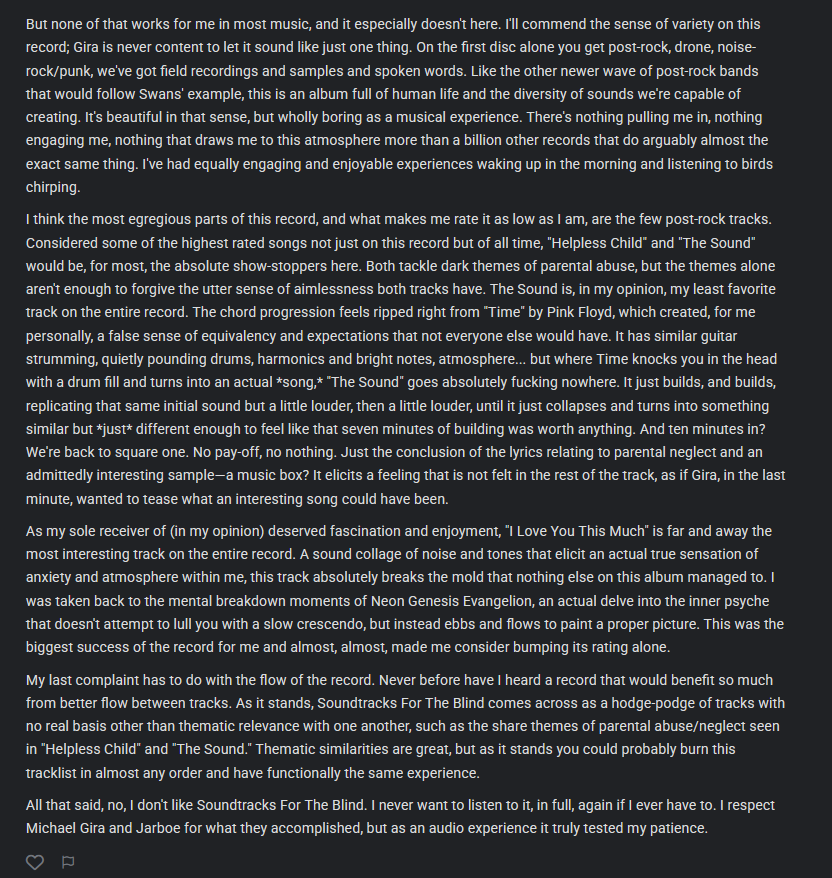 But none of that works for me in most music, and it especially doesn't here. I'll commend the sense of variety on this record; Gira is never content to let it sound like just one thing. On the first disc alone you get post-rock, drone, noise-rock/punk, we've got field recordings and samples and spoken words. Like the other newer wave of post-rock bands that would follow Swans' example, this is an album full of human life and the diversity of sounds we're capable of creating. It's beautiful in that sense, but wholly boring as a musical experience. There's nothing pulling me in, nothing engaging me, nothing that draws me to this atmosphere more than a billion other records that do arguably almost the exact same thing. I've had equally engaging and enjoyable experiences waking up in the morning and listening to birds chirping.

I think the most egregious parts of this record, and what makes me rate it as low as I am, are the few post-rock tracks. Considered some of the highest rated songs not just on this record but of all time, "Helpless Child" and "The Sound" would be, for most, the absolute show-stoppers here. Both tackle dark themes of parental abuse, but the themes alone aren't enough to forgive the utter sense of aimlessness both tracks have. The Sound is, in my opinion, my least favorite track on the entire record. The chord progression feels ripped right from "Time" by Pink Floyd, which created, for me personally, a false sense of equivalency and expectations that not everyone else would have. It has similar guitar strumming, quietly pounding drums, harmonics and bright notes, atmosphere... but where Time knocks you in the head with a drum fill and turns into an actual *song,* "The Sound" goes absolutely fucking nowhere. It just builds, and builds, replicating that same initial sound but a little louder, then a little louder, until it just collapses and turns into something similar but *just* different enough to feel like that seven minutes of building was worth anything. And ten minutes in? We're back to square one. No pay-off, no nothing. Just the conclusion of the lyrics relating to parental neglect and an admittedly interesting sample—a music box? It elicits a feeling that is not felt in the rest of the track, as if Gira, in the last minute, wanted to tease what an interesting song could have been.

As my sole receiver of (in my opinion) deserved fascination and enjoyment, "I Love You This Much" is far and away the most interesting track on the entire record. A sound collage of noise and tones that elicit an actual true sensation of anxiety and atmosphere within me, this track absolutely breaks the mold that nothing else on this album managed to. I was taken back to the mental breakdown moments of Neon Genesis Evangelion, an actual delve into the inner psyche that doesn't attempt to lull you with a slow crescendo, but instead ebbs and flows to paint a proper picture. This was the biggest success of the record for me and almost, almost, made me consider bumping its rating alone.

My last complaint has to do with the flow of the record. Never before have I heard a record that would benefit so much from better flow between tracks. As it stands, Soundtracks For The Blind comes across as a hodge-podge of tracks with no real basis other than thematic relevance with one another, such as the share themes of parental abuse/neglect seen in "Helpless Child" and "The Sound." Thematic similarities are great, but as it stands you could probably burn this tracklist in almost any order and have functionally the same experience.

All that said, no, I don't like Soundtracks For The Blind. I never want to listen to it, in full, again if I ever have to. I respect Michael Gira and Jarboe for what they accomplished, but as an audio experience it truly tested my patience.